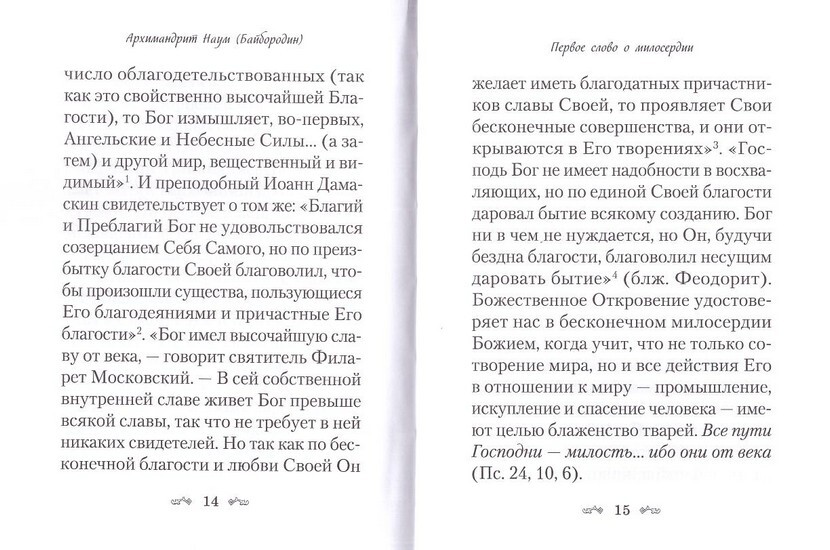 Архимандрит Наум (Байбородин)

число облагодетельствованных (так как это свойственно высочайшей Благости), то Бог измышляет, во-первых, Ангельские и Небесные Силы... (а затем) и другой мир, вещественный и видимый»$^1$. И преподобный Иоанн Дамаскин свидетельствует о том же: «Благий и Преблагий Бог не удовольствовался созерцанием Себя Самого, но по преизбытку благости Своей благоволил, чтобы произошли существа, пользующиеся Его благодеяниями и причастные Его благости»$^2$. «Бог имел высочайшую славу от века, — говорит святитель Филарет Московский. — В сей собственной внутренней славе живет Бог превыше всякой славы, так что не требует в ней никаких свидетелей. Но так как по бесконечной благости и любви Своей Он

14

Первое слово о милосердии

желает иметь благодатных причастников славы Своей, то проявляет Свои бесконечные совершенства, и они открываются в Его творениях»$^3$. «Господь Бог не имеет надобности в восхваляющих, но по единой Своей благости даровал бытие всякому созданию. Бог ни в чем не нуждается, но Он, будучи бездна благости, благоволил несущим даровать бытие»$^4$ (блж. Феодорит). Божественное Откровение удостоверяет нас в бесконечном милосердии Божием, когда учит, что не только сотворение мира, но и все действия Его в отношении к миру — промышление, искупление и спасение человека — имеют целью блаженство тварей. Все пути Господни — милость... ибо они от века (Пс. 24, 10, 6).

15